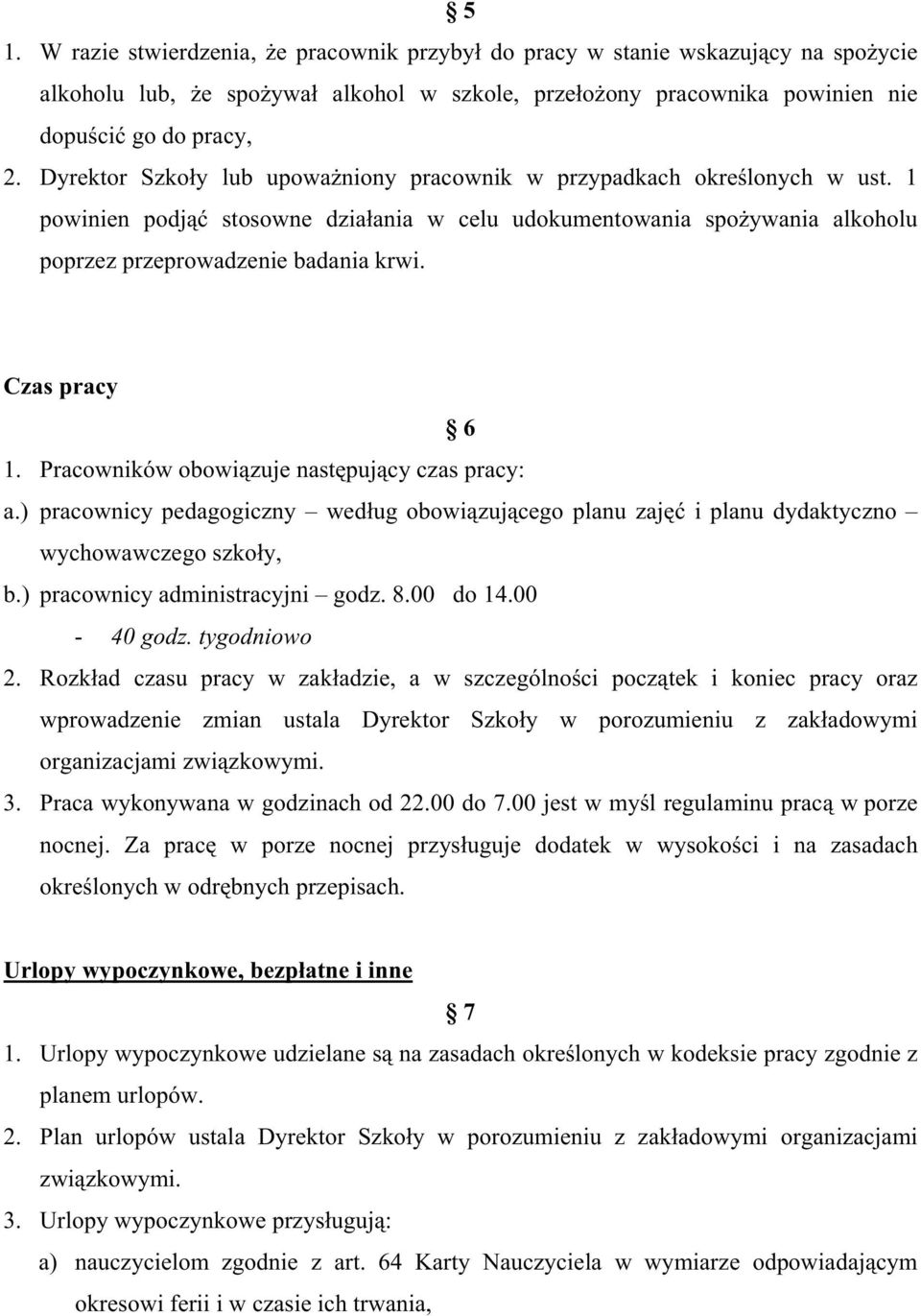 § 5

1. W razie stwierdzenia, że pracownik przybył do pracy w stanie wskazujący na spożycie alkoholu lub, że spożywał alkohol w szkole, przełożony pracownika powinien nie dopuścić go do pracy,

2. Dyrektor Szkoły lub upoważniony pracownik w przypadkach określonych w ust. 1 powinien podjąć stosowne działania w celu udokumentowania spożywania alkoholu poprzez przeprowadzenie badania krwi.

Czas pracy

§ 6

1. Pracowników obowiązuje następujący czas pracy:

a.) pracownicy pedagogiczny – według obowiązującego planu zajęć i planu dydaktyczno – wychowawczego szkoły,

b.) pracownicy administracyjni – godz. 8.00 do 14.00

- 40 godz. tygodniowo

2. Rozkład czasu pracy w zakładzie, a w szczególności początek i koniec pracy oraz wprowadzenie zmian ustala Dyrektor Szkoły w porozumieniu z zakładowymi organizacjami związkowymi.

3. Praca wykonywana w godzinach od 22.00 do 7.00 jest w myśl regulaminu pracą w porze nocnej. Za pracę w porze nocnej przysługuje dodatek w wysokości i na zasadach określonych w odrębnych przepisach.

Urlopy wypoczynkowe, bezpłatne i inne

§ 7

1. Urlopy wypoczynkowe udzielane są na zasadach określonych w kodeksie pracy zgodnie z planem urlopów.

2. Plan urlopów ustala Dyrektor Szkoły w porozumieniu z zakładowymi organizacjami związkowymi.

3. Urlopy wypoczynkowe przysługują:

a) nauczycielom zgodnie z art. 64 Karty Nauczyciela w wymiarze odpowiadającym okresowi ferii i w czasie ich trwania,